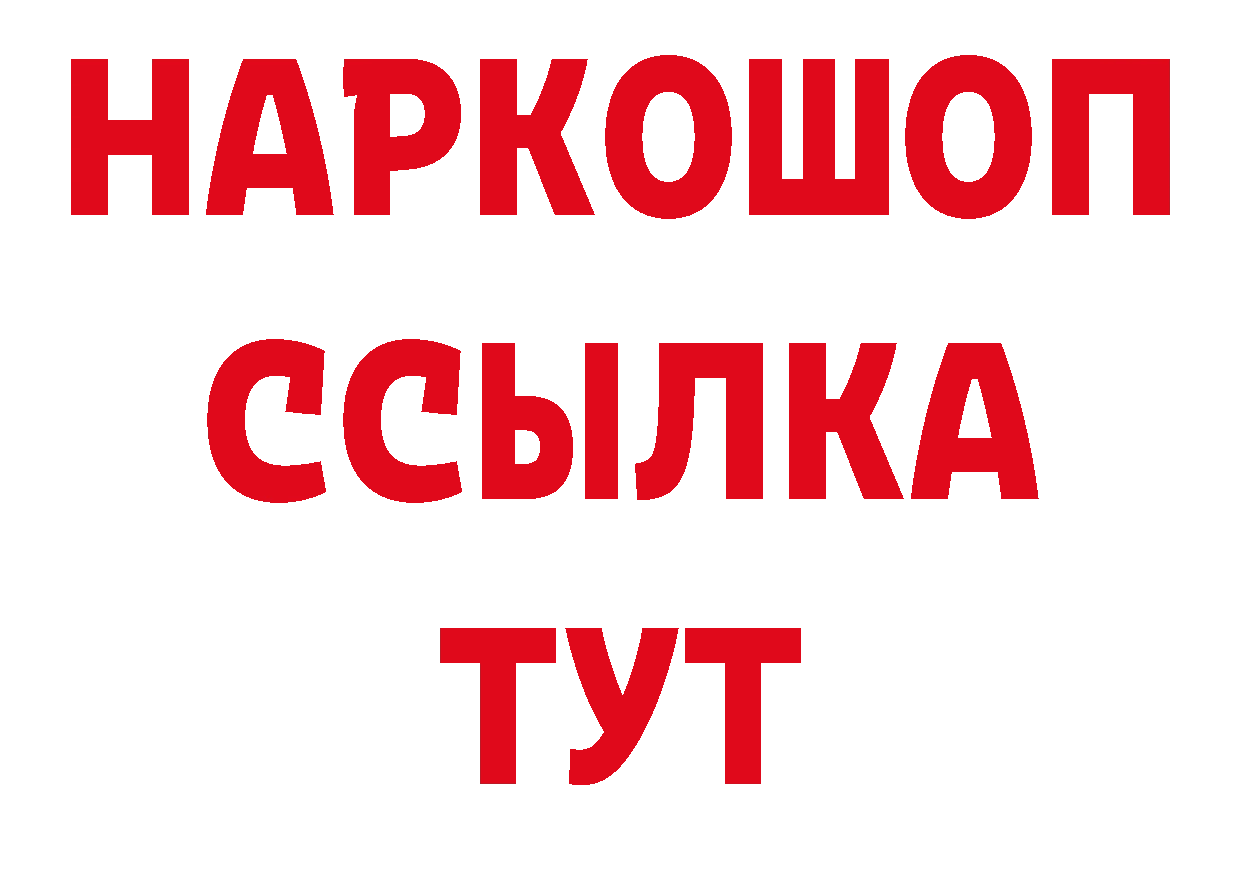 НАРКОШОП
ССЫЛКА
ТУТ